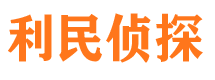 利民侦探